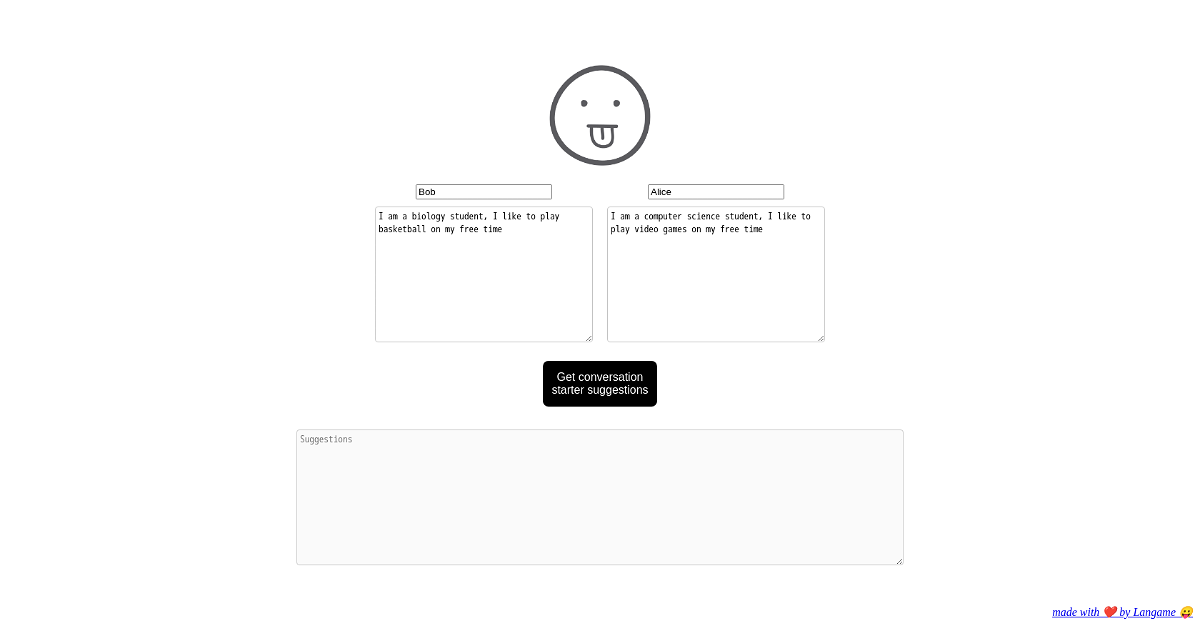 Bob

I am a biology student, I like to play basketball on my free time

Alice

I am a computer science student, I like to play video games on my free time

Get conversation starter suggestions

Suggestions

made with ❤️ by Langame 😛